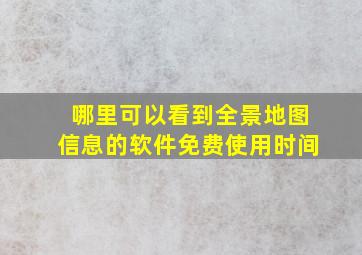 哪里可以看到全景地图信息的软件免费使用时间